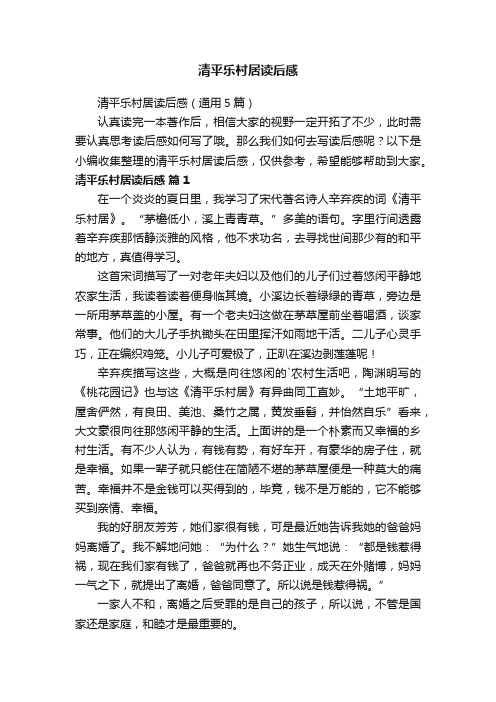 清平乐村居读后感

清平乐村居读后感（通用5篇）

认真读完一本著作后，相信大家的视野一定开拓了不少，此时需要认真思考读后感如何写了哦。那么我们如何去写读后感呢？以下是小编收集整理的清平乐村居读后感，仅供参考，希望能够帮助到大家。

清平乐村居读后感 篇1

在一个炎炎的夏日里，我学习了宋代著名诗人辛弃疾的词《清平乐村居》。“茅檐低小，溪上青青草。”多美的语句。字里行间透露着辛弃疾那恬静淡雅的风格，他不求功名，去寻找世间那少有的和平的地方，真值得学习。

这首宋词描写了一对老年夫妇以及他们的儿子们过着悠闲平静地农家生活，我读着读着便身临其境。小溪边长着绿绿的青草，旁边是一所用茅草盖的小屋。有一个老夫妇这做在茅草屋前坐着喝酒，谈家常事。他们的大儿子手执锄头在田里挥汗如雨地干活。二儿子心灵手巧，正在编织鸡笼。小儿子可爱极了，正趴在溪边剥莲蓬呢！

辛弃疾描写这些，大概是向往悠闲的`农村生活吧，陶渊明写的《桃花园记》也与这《清平乐村居》有异曲同工直妙。“土地平旷，屋舍俨然，有良田、美池、桑竹之属，黄发垂髫，并怡然自乐”看来，大文豪很向往那悠闲平静的生活。上面讲的是一个朴素而又幸福的乡村生活。有不少人认为，有钱有势，有好车开，有豪华的房子住，就是幸福。如果一辈子就只能住在简陋不堪的茅草屋便是一种莫大的痛苦。幸福并不是金钱可以买得到的，毕竟，钱不是万能的，它不能够买到亲情、幸福。

我的好朋友芳芳，她们家很有钱，可是最近她告诉我她的爸爸妈妈离婚了。我不解地问她：“为什么？”她生气地说：“都是钱惹得祸，现在我们家有钱了，爸爸就再也不务正业，成天在外赌博，妈妈一气之下，就提出了离婚，爸爸同意了。所以说是钱惹得祸。”

一家人不和，离婚之后受罪的是自己的孩子，所以说，不管是国家还是家庭，和睦才是最重要的。